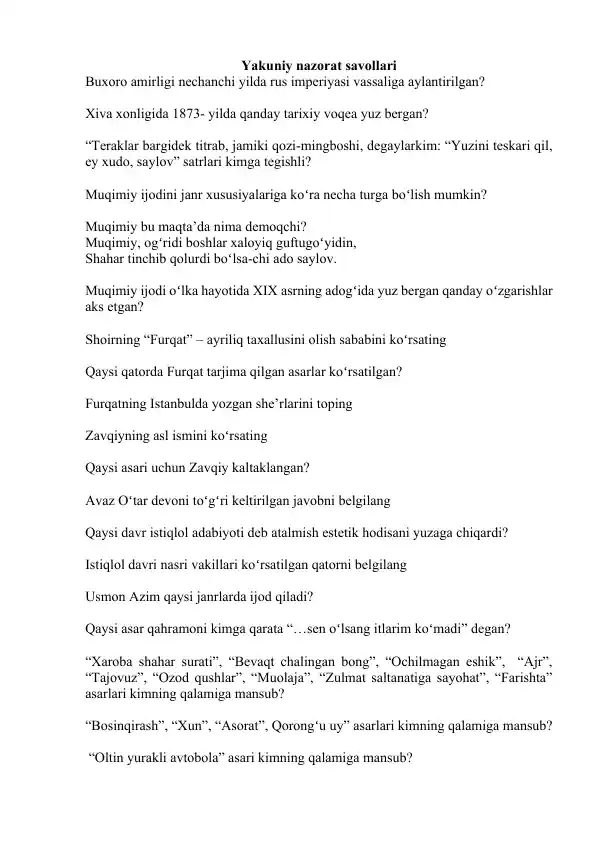 Yakuniy nazorat savollari
Buxoro amirligi nechanchi yilda rus imperiyasi vassaliga aylantirilgan?

Xiva xonligida 1873- yilda qanday tarixiy voqea yuz bergan?

“Teraklar bargidek titrab, jamiki qozi-mingboshi, degaylarkim: “Yuzini teskari qil, ey xudo, saylov” satrlari kimga tegishli?

Muqimiy ijodini janr xususiyalariga ko‘ra necha turga bo‘lish mumkin?

Muqimiy bu maqta’da nima demoqchi?
Muqimiy, og‘ridi boshlar xaloyiq guftugo‘yidin,
Shahar tinchib qolurdi bo‘lsa-chi ado saylov.

Muqimiy ijodi o‘lka hayotida XIX asrning adog‘ida yuz bergan qanday o‘zgarishlar aks etgan?

Shoirning “Furqat” – ayriliq taxallusini olish sababini ko‘rsating

Qaysi qatorda Furqat tarjima qilgan asarlar ko‘rsatilgan?

Furqatning Istanbulda yozgan she’rlarini toping

Zavqiyning asl ismini ko‘rsating

Qaysi asari uchun Zavqiy kaltaklangan?

Avaz O‘tar devoni to‘g‘ri keltirilgan javobni belgilang

Qaysi davr istiqlol adabiyoti deb atalmish estetik hodisani yuzaga chiqardi?

Istiqlol davri nasri vakillari ko‘rsatilgan qatorni belgilang

Usmon Azim qaysi janrlarda ijod qiladi?

Qaysi asar qahramoni kimga qarata “…sen o‘lsang itlarim ko‘madi” degan?

“Xaroba shahar surati”, “Bevaqt chalingan bong”, “Ochilmagan eshik”, “Ajr”, “Tajovuz”, “Ozod qushlar”, “Muolaja”, “Zulmat saltanatiga sayohat”, “Farishta” asarlari kimning qalamiga mansub?

“Bosinqirash”, “Xun”, “Asorat”, Qorong‘u uy” asarlari kimning qalamiga mansub?

“Oltin yurakli avtobola” asari kimning qalamiga mansub?